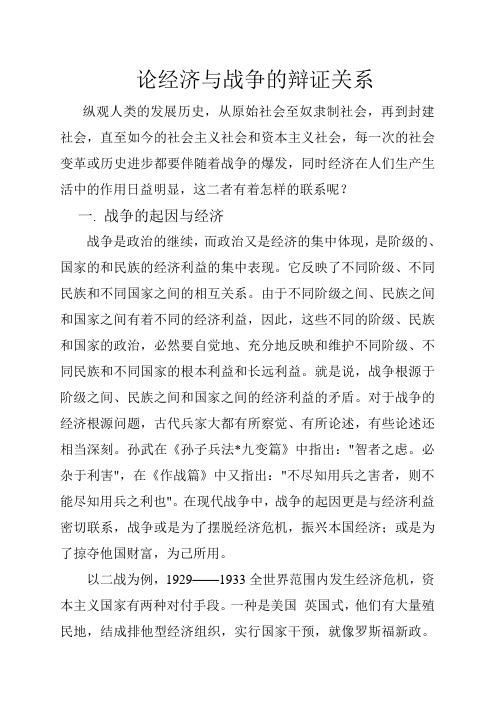 论经济与战争的辩证关系

纵观人类的发展历史，从原始社会至奴隶制社会，再到封建社会，直至如今的社会主义社会和资本主义社会，每一次的社会变革或历史进步都要伴随着战争的爆发，同时经济在人们生产生活中的作用日益明显，这二者有着怎样的联系呢？

一. 战争的起因与经济

战争是政治的继续，而政治又是经济的集中体现，是阶级的、国家的和民族的经济利益的集中表现。它反映了不同阶级、不同民族和不同国家之间的相互关系。由于不同阶级之间、民族之间和国家之间有着不同的经济利益，因此，这些不同的阶级、民族和国家的政治，必然要自觉地、充分地反映和维护不同阶级、不同民族和不同国家的根本利益和长远利益。就是说，战争根源于阶级之间、民族之间和国家之间的经济利益的矛盾。对于战争的经济根源问题，古代兵家大都有所察觉、有所论述，有些论述还相当深刻。孙武在《孙子兵法*九变篇》中指出："智者之虑。必杂于利害"，在《作战篇》中又指出："不尽知用兵之害者，则不能尽知用兵之利也"。在现代战争中，战争的起因更是与经济利益密切联系，战争或是为了摆脱经济危机，振兴本国经济；或是为了掠夺他国财富，为己所用。

以二战为例，1929——1933 全世界范围内发生经济危机，资本主义国家有两种对付手段。一种是美国 英国式，他们有大量殖民地，结成排他型经济组织，实行国家干预，就像罗斯福新政。